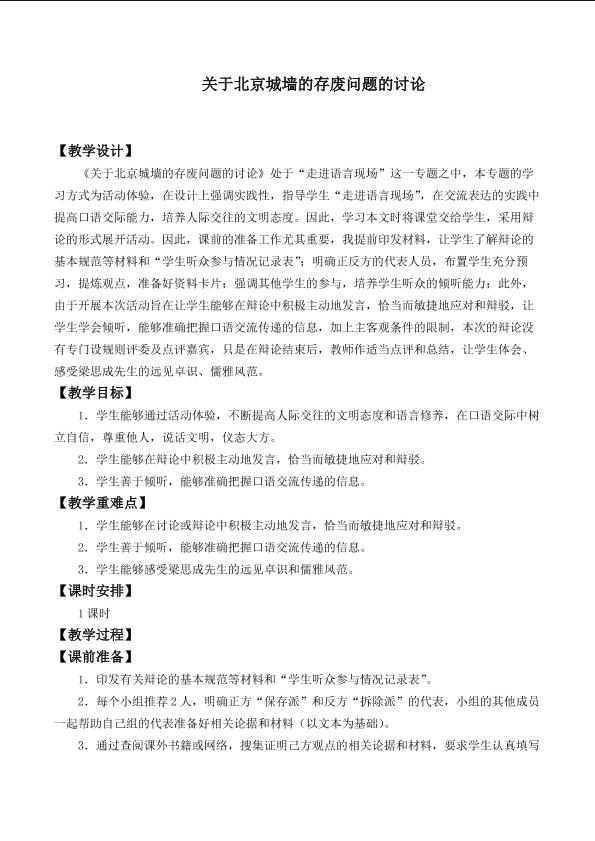 关于北京城墙的存废问题的讨论

【教学设计】

《关于北京城墙的存废问题的讨论》处于“走进语言现场”这一专题之中，本专题的学习方式为活动体验，在设计上强调实践性，指导学生“走进语言现场”，在交流表达的实践中提高口语交际能力，培养人际交往的文明态度。因此，学习本文时将课堂交给学生，采用辩论的形式展开活动。因此，课前的准备工作尤其重要，我提前印发材料，让学生了解辩论的基本规范等材料和“学生听众参与情况记录表”；明确正反方的代表人员，布置学生充分预习，提炼观点，准备好资料卡片；强调其他学生的参与，培养学生听众的倾听能力；此外，由于开展本次活动旨在让学生能够在辩论中积极主动地发言，恰当而敏捷地应对和辩驳，让学生学会倾听，能够准确把握口语交流传递的信息，加上主客观条件的限制，本次的辩论没有专门设规则评委及点评嘉宾，只是在辩论结束后，教师作适当点评和总结，让学生体会、感受梁思成先生的远见卓识、儒雅风范。

【教学目标】

1．学生能够通过活动体验，不断提高人际交往的文明态度和语言修养，在口语交际中树立自信，尊重他人，说话文明，仪态大方。

2．学生能够在辩论中积极主动地发言，恰当而敏捷地应对和辩驳。

3．学生善于倾听，能够准确把握口语交流传递的信息。

【教学重难点】

1．学生能够在讨论或辩论中积极主动地发言，恰当而敏捷地应对和辩驳。

2．学生善于倾听，能够准确把握口语交流传递的信息。

3．学生能够感受梁思成先生的远见卓识和儒雅风范。

【课时安排】

1课时

【教学过程】

【课前准备】

1．印发有关辩论的基本规范等材料和“学生听众参与情况记录表”。

2．每个小组推荐2人，明确正方“保存派”和反方“拆除派”的代表，小组的其他成员一起帮助自己组的代表准备好相关论据和材料（以文本为基础）。

3．通过查阅课外书籍或网络，搜集证明己方观点的相关论据和材料，要求学生认真填写